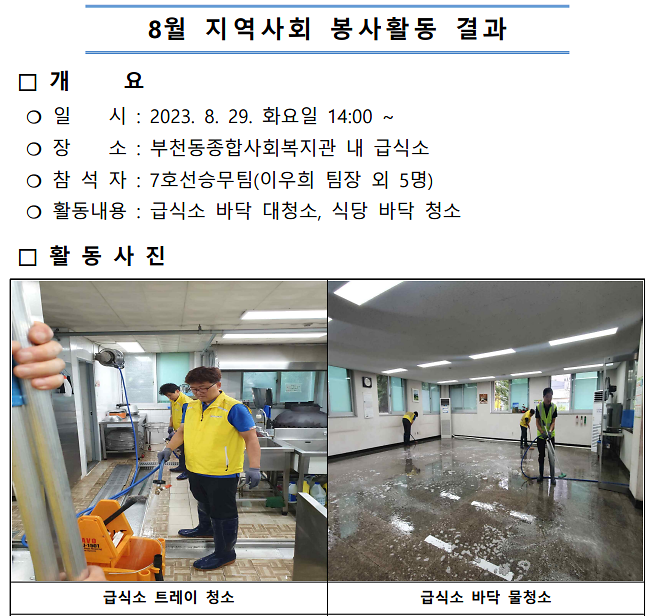 8월 지역사회 봉사활동 결과

□ 개 요

○ 일 시 : 2023. 8. 29. 화요일 14:00 ~

○ 장 소 : 부천동종합사회복지관 내 급식소

○ 참 석 자 : 7호선승무팀(이우희 팀장 외 5명)

○ 활동내용 : 급식소 바닥 대청소, 식당 바닥 청소

□ 활 동 사 진

| 급식소 트레이 청소 | 급식소 바닥 물청소 |
|---|---|